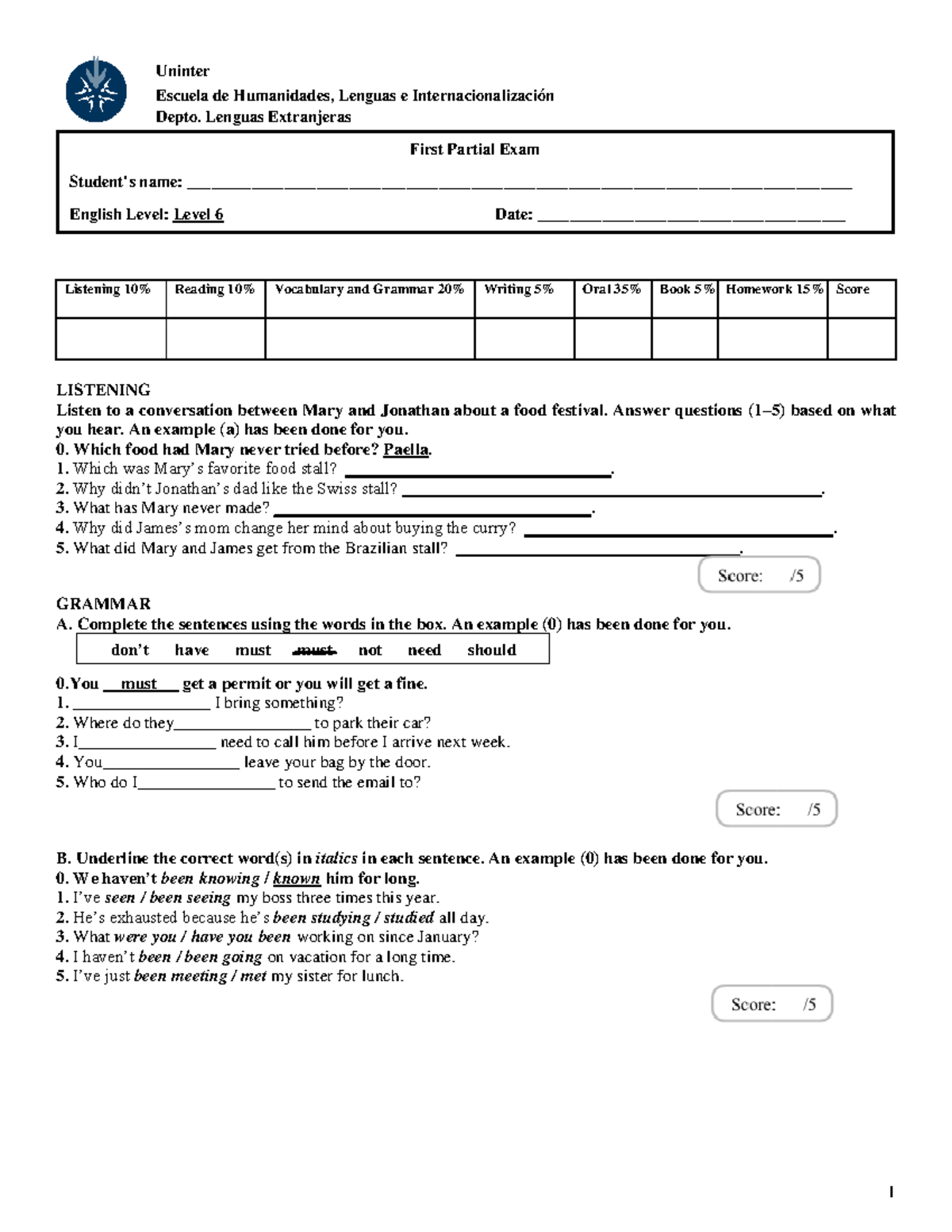 Uninter
Escuela de Humanidades, Lenguas e Internacionalización
Depto. Lenguas Extranjeras

First Partial Exam

Student's name: ____

English Level: Level 6 Date: ____

| Listening 10% | Reading 10% | Vocabulary and Grammar 20% | Writing 5% | Oral 35% | Book 5% | Homework 15% | Score |
|---|---|---|---|---|---|---|---|
| | | | | | | | |

LISTENING
Listen to a conversation between Mary and Jonathan about a food festival. Answer questions (1–5) based on what you hear. An example (a) has been done for you.
0. Which food had Mary never tried before? Paella.
1. Which was Mary's favorite food stall? ____.
2. Why didn't Jonathan's dad like the Swiss stall? ____.
3. What has Mary never made? ____.
4. Why did James's mom change her mind about buying the curry? ____.
5. What did Mary and James get from the Brazilian stall? ____.

Score: /5

GRAMMAR
A. Complete the sentences using the words in the box. An example (0) has been done for you.

don't have must must not need should

0.You must get a permit or you will get a fine.
1. ____ I bring something?
2. Where do they____ to park their car?
3. I____ need to call him before I arrive next week.
4. You____ leave your bag by the door.
5. Who do I____ to send the email to?

Score: /5

B. Underline the correct word(s) in italics in each sentence. An example (0) has been done for you.
0. We haven't been knowing / known him for long.
1. I've seen / been seeing my boss three times this year.
2. He's exhausted because he's been studying / studied all day.
3. What were you / have you been working on since January?
4. I haven't been / been going on vacation for a long time.
5. I've just been meeting / met my sister for lunch.

Score: /5

1